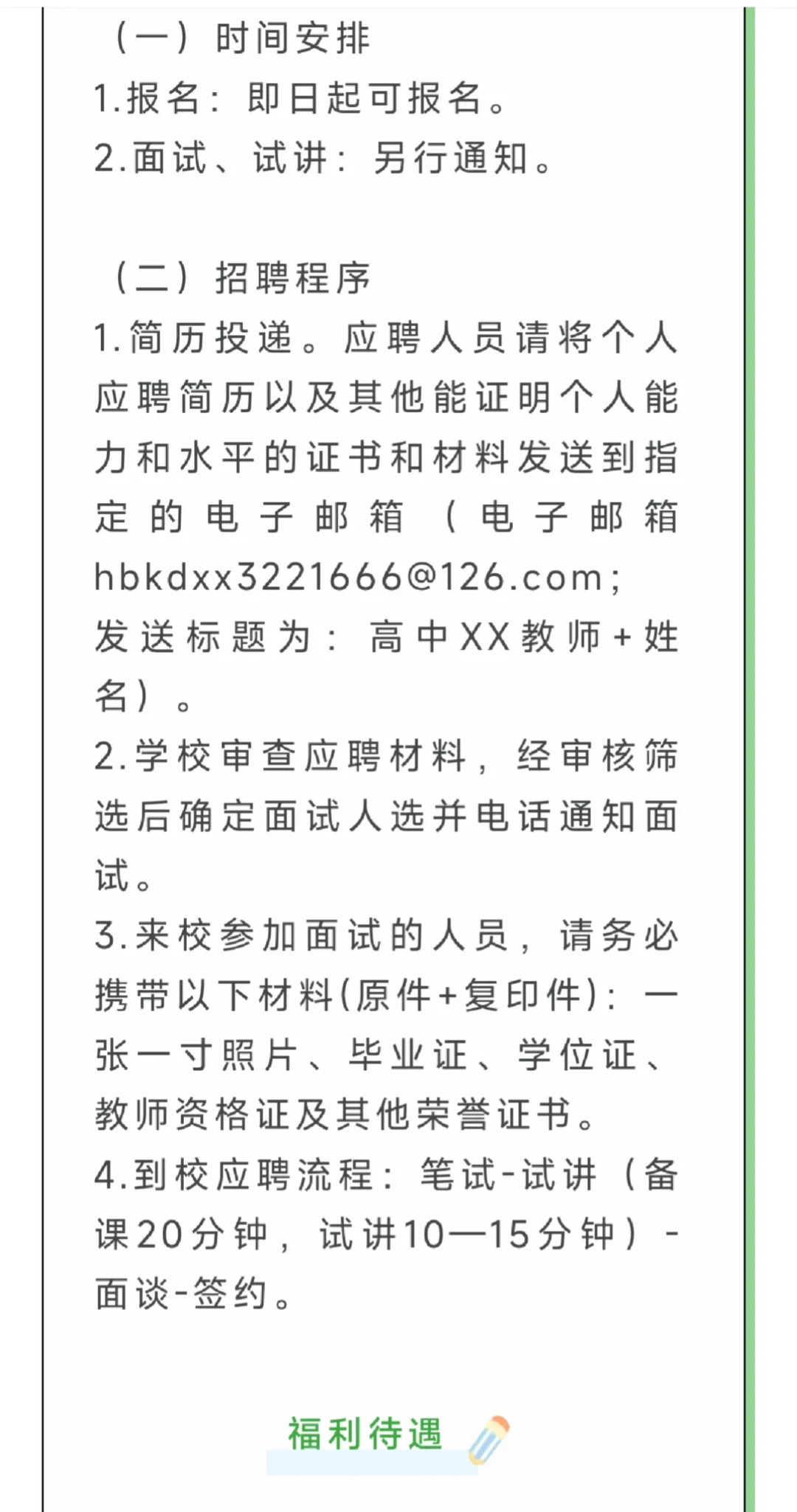 （一）时间安排
1.报名：即日起可报名。
2.面试、试讲：另行通知。

（二）招聘程序
1.简历投递。应聘人员请将个人应聘简历以及其他能证明个人能力和水平的证书和材料发送到指定的电子邮箱（电子邮箱hbkdxx3221666@126.com；发送标题为：高中XX教师+姓名）。
2.学校审查应聘材料，经审核筛选后确定面试人选并电话通知面试。
3.来校参加面试的人员，请务必携带以下材料(原件+复印件)：一张一寸照片、毕业证、学位证、教师资格证及其他荣誉证书。
4.到校应聘流程：笔试-试讲（备课20分钟，试讲10—15分钟）-面谈-签约。

福利待遇